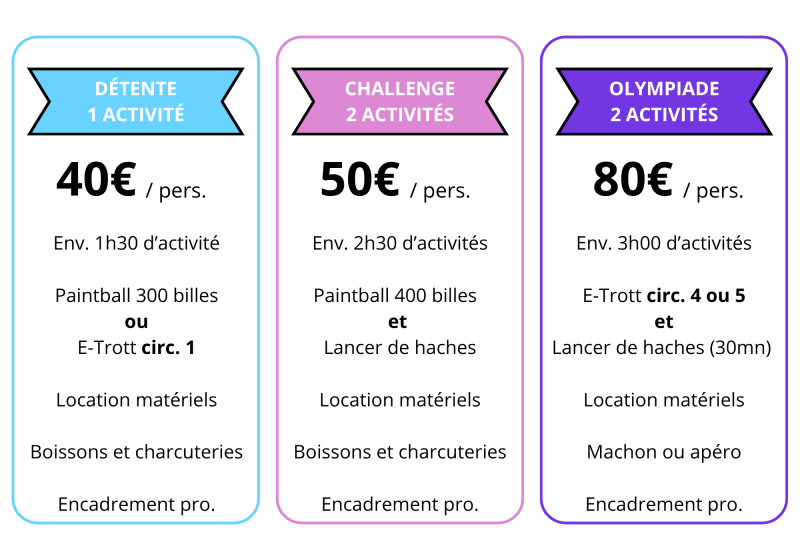 DÉTENTE
1 ACTIVITÉ

40€ / pers.

Env. 1h30 d'activité

Paintball 300 billes
ou
E-Trott circ. 1

Location matériels

Boissons et charcuteries

Encadrement pro.

CHALLENGE
2 ACTIVITÉS

50€ / pers.

Env. 2h30 d'activités

Paintball 400 billes
et
Lancer de haches

Location matériels

Boissons et charcuteries

Encadrement pro.

OLYMPIADE
2 ACTIVITÉS

80€ / pers.

Env. 3h00 d'activités

E-Trott circ. 4 ou 5
et
Lancer de haches (30mn)

Location matériels

Machon ou apéro

Encadrement pro.